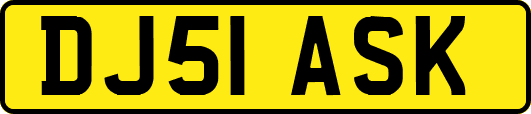 DJ51 ASK